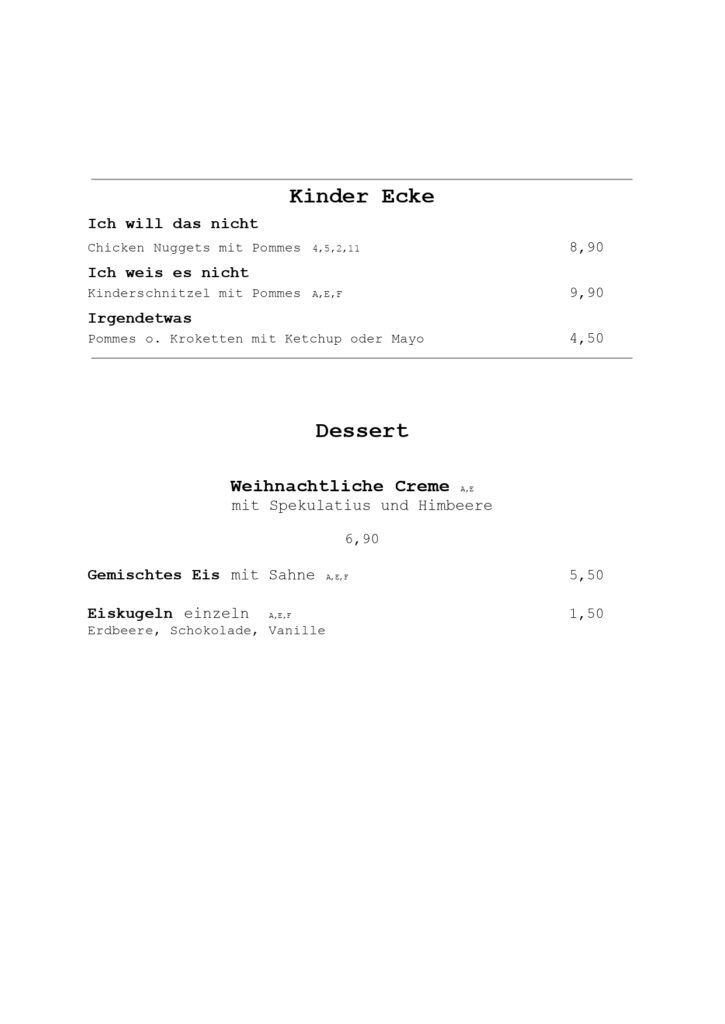 Kinder Ecke

Ich will das nicht

Chicken Nuggets mit Pommes 4,5,2,11 8,90

Ich weis es nicht

Kinderschnitzel mit Pommes A,E,F 9,90

Irgendetwas

Pommes o. Kroketten mit Ketchup oder Mayo 4,50

Dessert

Weihnachtliche Creme A,E
mit Spekulatius und Himbeere

6,90

Gemischtes Eis mit Sahne A,E,F 5,50

Eiskugeln einzeln A,E,F 1,50
Erdbeere, Schokolade, Vanille